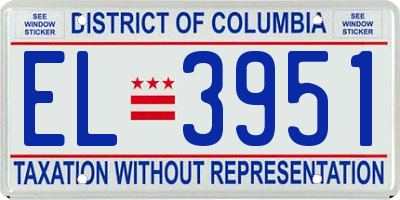 SEE WINDOW STICKER

DISTRICT OF COLUMBIA

SEE WINDOW STICKER

EL 3951

TAXATION WITHOUT REPRESENTATION